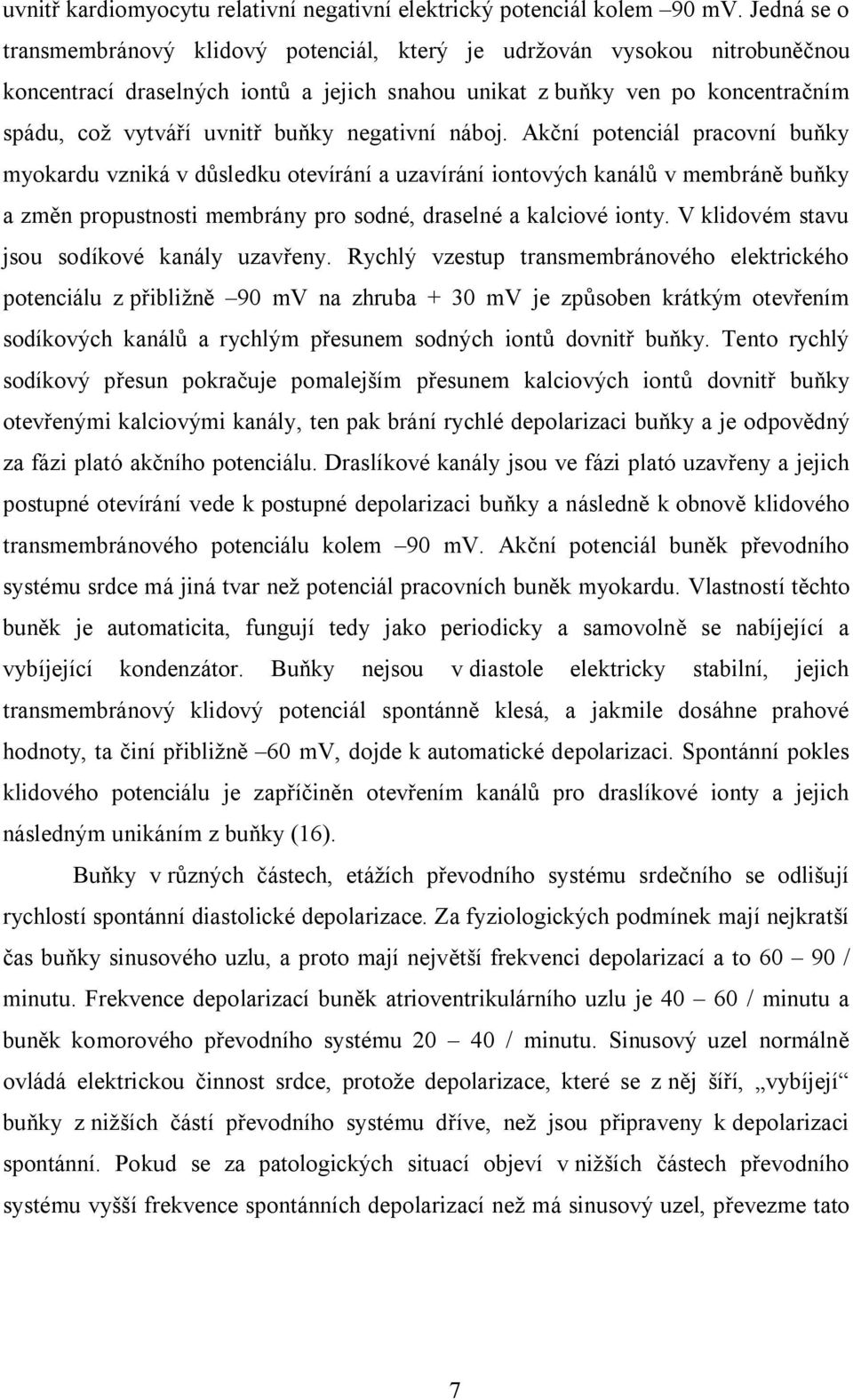 uvnitř kardiomyocytu relativní negativní elektrický potenciál kolem –90 mV. Jedná se o transmembránový klidový potenciál, který je udržován vysokou nitrobuněčnou koncentrací draselných iontů a jejich snahou unikat z buňky ven po koncentračním spádu, což vytváří uvnitř buňky negativní náboj. Akční potenciál pracovní buňky myokardu vzniká v důsledku otevírání a uzavírání iontových kanálů v membráně buňky a změn propustnosti membrány pro sodné, draselné a kalciové ionty. V klidovém stavu jsou sodíkové kanály uzavřeny. Rychlý vzestup transmembránového elektrického potenciálu z přibližně –90 mV na zhruba + 30 mV je způsoben krátkým otevřením sodíkových kanálů a rychlým přesunem sodných iontů dovnitř buňky. Tento rychlý sodíkový přesun pokračuje pomalejším přesunem kalciových iontů dovnitř buňky otevřenými kalciovými kanály, ten pak brání rychlé depolarizaci buňky a je odpovědný za fázi plató akčního potenciálu. Draslíkové kanály jsou ve fázi plató uzavřeny a jejich postupné otevírání vede k postupné depolarizaci buňky a následně k obnově klidového transmembránového potenciálu kolem –90 mV. Akční potenciál buněk převodního systému srdce má jiná tvar než potenciál pracovních buněk myokardu. Vlastností těchto buněk je automaticita, fungují tedy jako periodicky a samovolně se nabíjející a vybíjející kondenzátor. Buňky nejsou v diastole elektricky stabilní, jejich transmembránový klidový potenciál spontánně klesá, a jakmile dosáhne prahové hodnoty, ta činí přibližně –60 mV, dojde k automatické depolarizaci. Spontánní pokles klidového potenciálu je zapříčiněn otevřením kanálů pro draslíkové ionty a jejich následným unikáním z buňky (16).

Buňky v různých částech, etážích převodního systému srdečního se odlišují rychlostí spontánní diastolické depolarizace. Za fyziologických podmínek mají nejkratší čas buňky sinusového uzlu, a proto mají největší frekvenci depolarizací a to 60 – 90 / minutu. Frekvence depolarizací buněk atrioventrikulárního uzlu je 40 – 60 / minutu a buněk komorového převodního systému 20 – 40 / minutu. Sinusový uzel normálně ovládá elektrickou činnost srdce, protože depolarizace, které se z něj šíří, „vybíjejí“ buňky z nižších částí převodního systému dříve, než jsou připraveny k depolarizaci spontánní. Pokud se za patologických situací objeví v nižších částech převodního systému vyšší frekvence spontánních depolarizací než má sinusový uzel, převezme tato

7